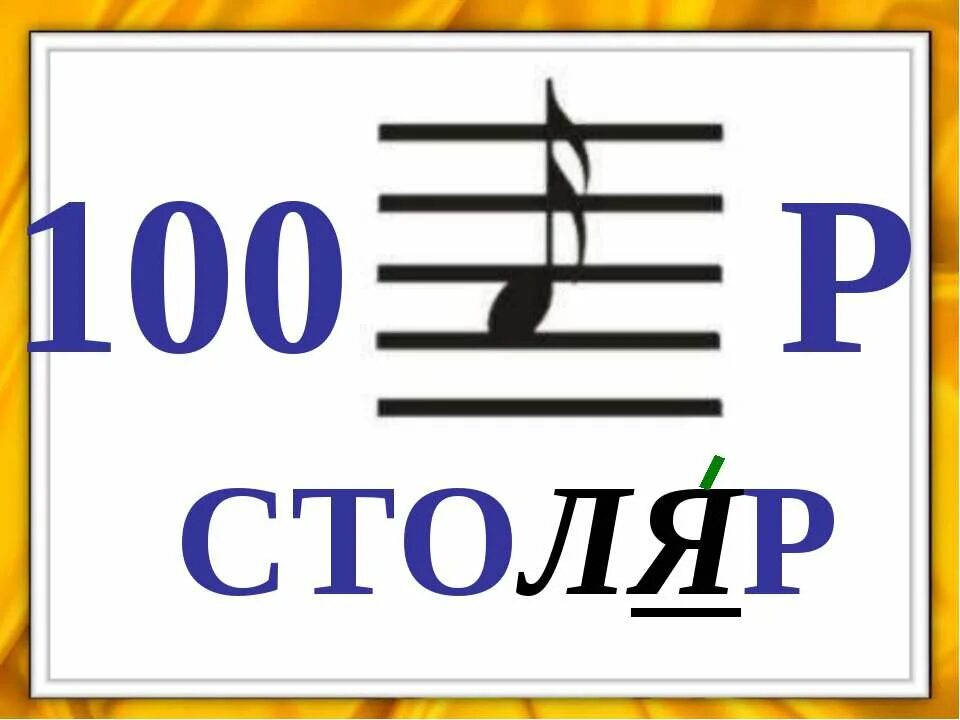 100 Р

СТОЛЯ́Р